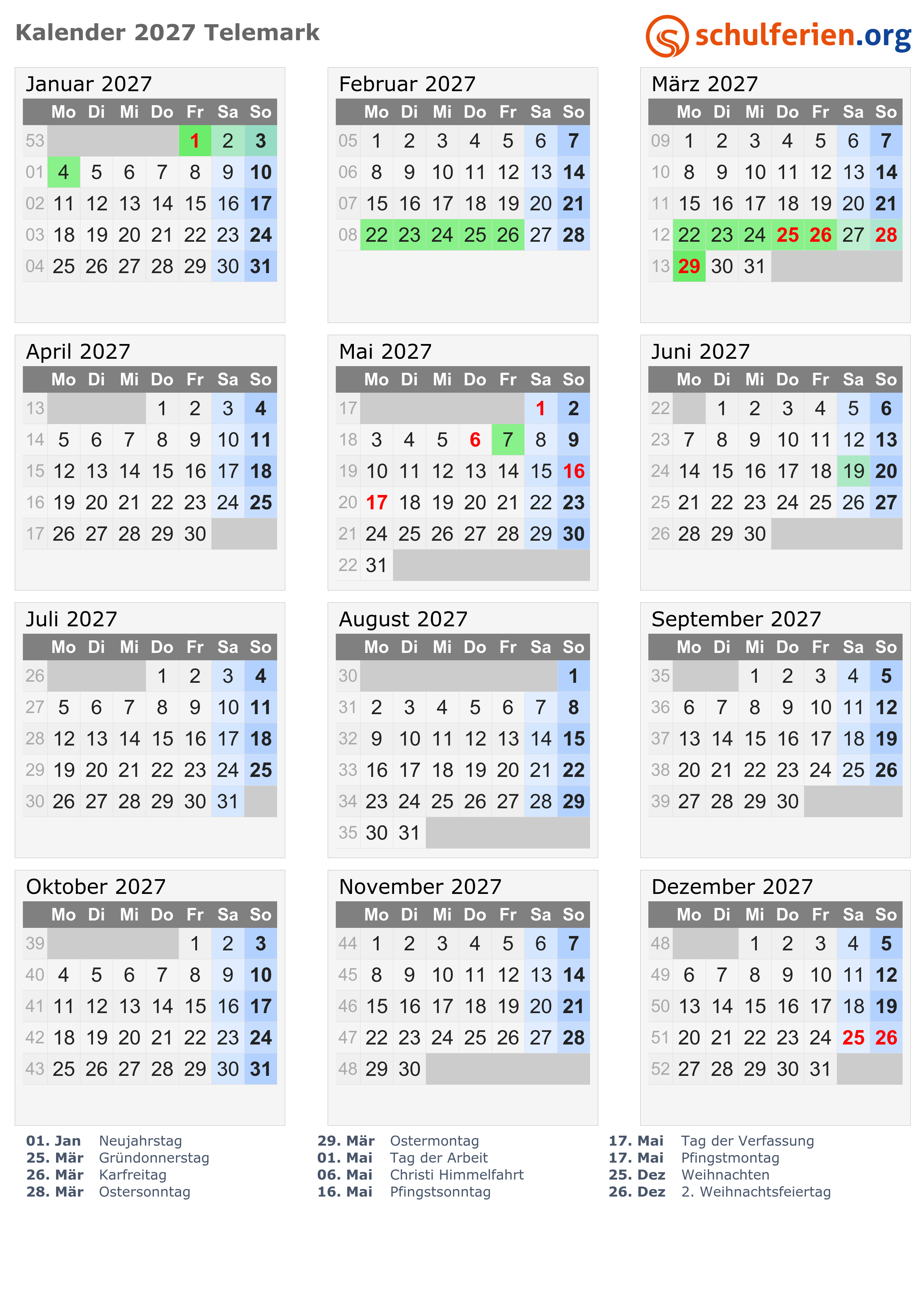 Kalender 2027 Telemark

schulferien.org

Januar 2027

| | Mo | Di | Mi | Do | Fr | Sa | So |
|---|---|---|---|---|---|---|---|
| 53 | | | | | 1 | 2 | 3 |
| 01 | 4 | 5 | 6 | 7 | 8 | 9 | 10 |
| 02 | 11 | 12 | 13 | 14 | 15 | 16 | 17 |
| 03 | 18 | 19 | 20 | 21 | 22 | 23 | 24 |
| 04 | 25 | 26 | 27 | 28 | 29 | 30 | 31 |

Februar 2027

| | Mo | Di | Mi | Do | Fr | Sa | So |
|---|---|---|---|---|---|---|---|
| 05 | 1 | 2 | 3 | 4 | 5 | 6 | 7 |
| 06 | 8 | 9 | 10 | 11 | 12 | 13 | 14 |
| 07 | 15 | 16 | 17 | 18 | 19 | 20 | 21 |
| 08 | 22 | 23 | 24 | 25 | 26 | 27 | 28 |

März 2027

| | Mo | Di | Mi | Do | Fr | Sa | So |
|---|---|---|---|---|---|---|---|
| 09 | 1 | 2 | 3 | 4 | 5 | 6 | 7 |
| 10 | 8 | 9 | 10 | 11 | 12 | 13 | 14 |
| 11 | 15 | 16 | 17 | 18 | 19 | 20 | 21 |
| 12 | 22 | 23 | 24 | 25 | 26 | 27 | 28 |
| 13 | 29 | 30 | 31 | | | | |

April 2027

| | Mo | Di | Mi | Do | Fr | Sa | So |
|---|---|---|---|---|---|---|---|
| 13 | | | | 1 | 2 | 3 | 4 |
| 14 | 5 | 6 | 7 | 8 | 9 | 10 | 11 |
| 15 | 12 | 13 | 14 | 15 | 16 | 17 | 18 |
| 16 | 19 | 20 | 21 | 22 | 23 | 24 | 25 |
| 17 | 26 | 27 | 28 | 29 | 30 | | |

Mai 2027

| | Mo | Di | Mi | Do | Fr | Sa | So |
|---|---|---|---|---|---|---|---|
| 17 | | | | | | 1 | 2 |
| 18 | 3 | 4 | 5 | 6 | 7 | 8 | 9 |
| 19 | 10 | 11 | 12 | 13 | 14 | 15 | 16 |
| 20 | 17 | 18 | 19 | 20 | 21 | 22 | 23 |
| 21 | 24 | 25 | 26 | 27 | 28 | 29 | 30 |
| 22 | 31 | | | | | | |

Juni 2027

| | Mo | Di | Mi | Do | Fr | Sa | So |
|---|---|---|---|---|---|---|---|
| 22 | | 1 | 2 | 3 | 4 | 5 | 6 |
| 23 | 7 | 8 | 9 | 10 | 11 | 12 | 13 |
| 24 | 14 | 15 | 16 | 17 | 18 | 19 | 20 |
| 25 | 21 | 22 | 23 | 24 | 25 | 26 | 27 |
| 26 | 28 | 29 | 30 | | | | |

Juli 2027

| | Mo | Di | Mi | Do | Fr | Sa | So |
|---|---|---|---|---|---|---|---|
| 26 | | | | 1 | 2 | 3 | 4 |
| 27 | 5 | 6 | 7 | 8 | 9 | 10 | 11 |
| 28 | 12 | 13 | 14 | 15 | 16 | 17 | 18 |
| 29 | 19 | 20 | 21 | 22 | 23 | 24 | 25 |
| 30 | 26 | 27 | 28 | 29 | 30 | 31 | |

August 2027

| | Mo | Di | Mi | Do | Fr | Sa | So |
|---|---|---|---|---|---|---|---|
| 30 | | | | | | | 1 |
| 31 | 2 | 3 | 4 | 5 | 6 | 7 | 8 |
| 32 | 9 | 10 | 11 | 12 | 13 | 14 | 15 |
| 33 | 16 | 17 | 18 | 19 | 20 | 21 | 22 |
| 34 | 23 | 24 | 25 | 26 | 27 | 28 | 29 |
| 35 | 30 | 31 | | | | | |

September 2027

| | Mo | Di | Mi | Do | Fr | Sa | So |
|---|---|---|---|---|---|---|---|
| 35 | | | 1 | 2 | 3 | 4 | 5 |
| 36 | 6 | 7 | 8 | 9 | 10 | 11 | 12 |
| 37 | 13 | 14 | 15 | 16 | 17 | 18 | 19 |
| 38 | 20 | 21 | 22 | 23 | 24 | 25 | 26 |
| 39 | 27 | 28 | 29 | 30 | | | |

Oktober 2027

| | Mo | Di | Mi | Do | Fr | Sa | So |
|---|---|---|---|---|---|---|---|
| 39 | | | | | 1 | 2 | 3 |
| 40 | 4 | 5 | 6 | 7 | 8 | 9 | 10 |
| 41 | 11 | 12 | 13 | 14 | 15 | 16 | 17 |
| 42 | 18 | 19 | 20 | 21 | 22 | 23 | 24 |
| 43 | 25 | 26 | 27 | 28 | 29 | 30 | 31 |

November 2027

| | Mo | Di | Mi | Do | Fr | Sa | So |
|---|---|---|---|---|---|---|---|
| 44 | 1 | 2 | 3 | 4 | 5 | 6 | 7 |
| 45 | 8 | 9 | 10 | 11 | 12 | 13 | 14 |
| 46 | 15 | 16 | 17 | 18 | 19 | 20 | 21 |
| 47 | 22 | 23 | 24 | 25 | 26 | 27 | 28 |
| 48 | 29 | 30 | | | | | |

Dezember 2027

| | Mo | Di | Mi | Do | Fr | Sa | So |
|---|---|---|---|---|---|---|---|
| 48 | | | 1 | 2 | 3 | 4 | 5 |
| 49 | 6 | 7 | 8 | 9 | 10 | 11 | 12 |
| 50 | 13 | 14 | 15 | 16 | 17 | 18 | 19 |
| 51 | 20 | 21 | 22 | 23 | 24 | 25 | 26 |
| 52 | 27 | 28 | 29 | 30 | 31 | | |

01. Jan Neujahrstag
25. Mär Gründonnerstag
26. Mär Karfreitag
28. Mär Ostersonntag

29. Mär Ostermontag
01. Mai Tag der Arbeit
06. Mai Christi Himmelfahrt
16. Mai Pfingstsonntag

17. Mai Tag der Verfassung
17. Mai Pfingstmontag
25. Dez Weihnachten
26. Dez 2. Weihnachtsfeiertag